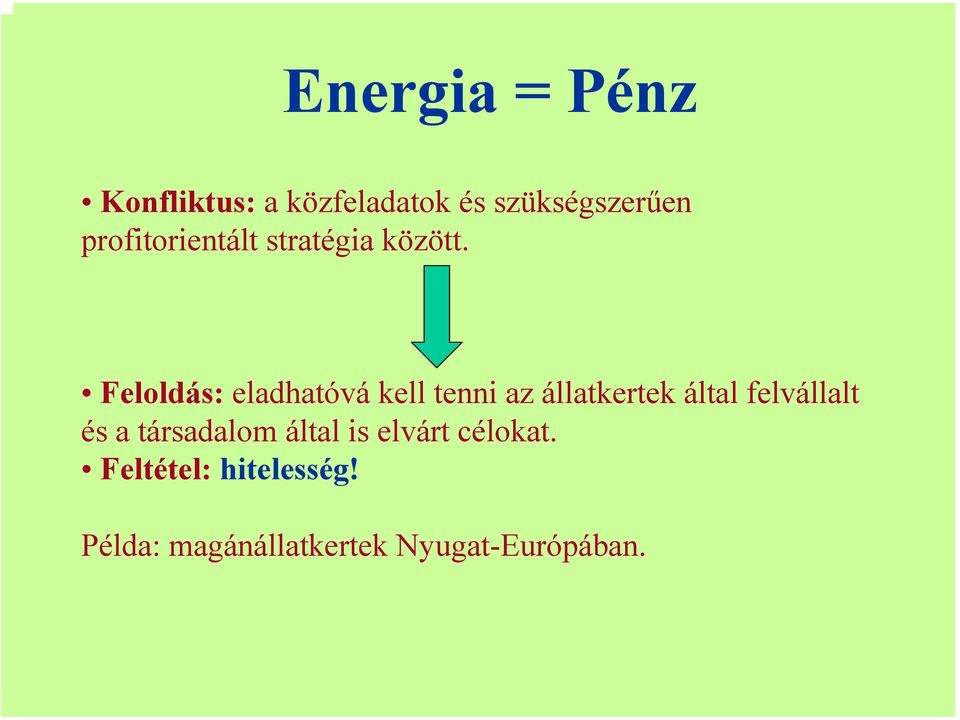 Energia = Pénz

• Konfliktus: a közfeladatok és szükségszerűen profitorientált stratégia között.

• Feloldás: eladhatóvá kell tenni az állatkertek által felvállalt és a társadalom által is elvárt célokat.
• Feltétel: hitelesség!

Példa: magánállatkertek Nyugat-Európában.